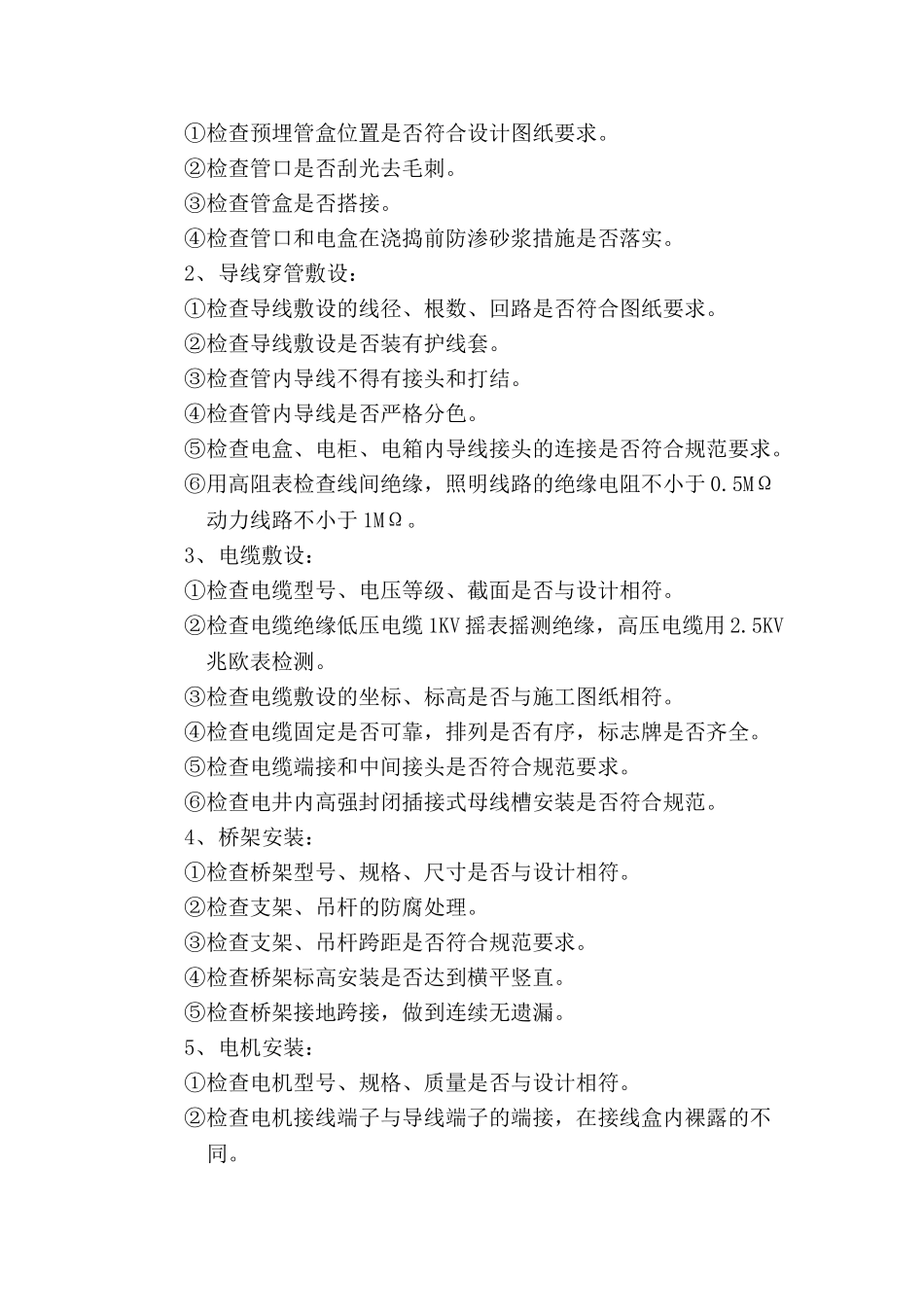 ①检查预埋管盒位置是否符合设计图纸要求。
②检查管口是否刮光去毛刺。
③检查管盒是否搭接。
④检查管口和电盒在浇捣前防渗砂浆措施是否落实。
2、导线穿管敷设:
①检查导线敷设的线径、根数、回路是否符合图纸要求。
②检查导线敷设是否装有护线套。
③检查管内导线不得有接头和打结。
④检查管内导线是否严格分色。
⑤检查电盒、电柜、电箱内导线接头的连接是否符合规范要求。
⑥用高阻表检查线间绝缘，照明线路的绝缘电阻不小于 0.5MΩ 动力线路不小于 1MΩ。
3、电缆敷设:
①检查电缆型号、电压等级、截面是否与设计相符。
②检查电缆绝缘低压电缆 1KV 摇表摇测绝缘，高压电缆用 2.5KV 兆欧表检测。
③检查电缆敷设的坐标、标高是否与施工图纸相符。
④检查电缆固定是否可靠，排列是否有序，标志牌是否齐全。
⑤检查电缆端接和中间接头是否符合规范要求。
⑥检查电井内高强封闭插接式母线槽安装是否符合规范。
4、桥架安装:
①检查桥架型号、规格、尺寸是否与设计相符。
②检查支架、吊杆的防腐处理。
③检查支架、吊杆跨距是否符合规范要求。
④检查桥架标高安装是否达到横平竖直。
⑤检查桥架接地跨接，做到连续无遗漏。
5、电机安装:
①检查电机型号、规格、质量是否与设计相符。
②检查电机接线端子与导线端子的端接，在接线盒内裸露的不同。